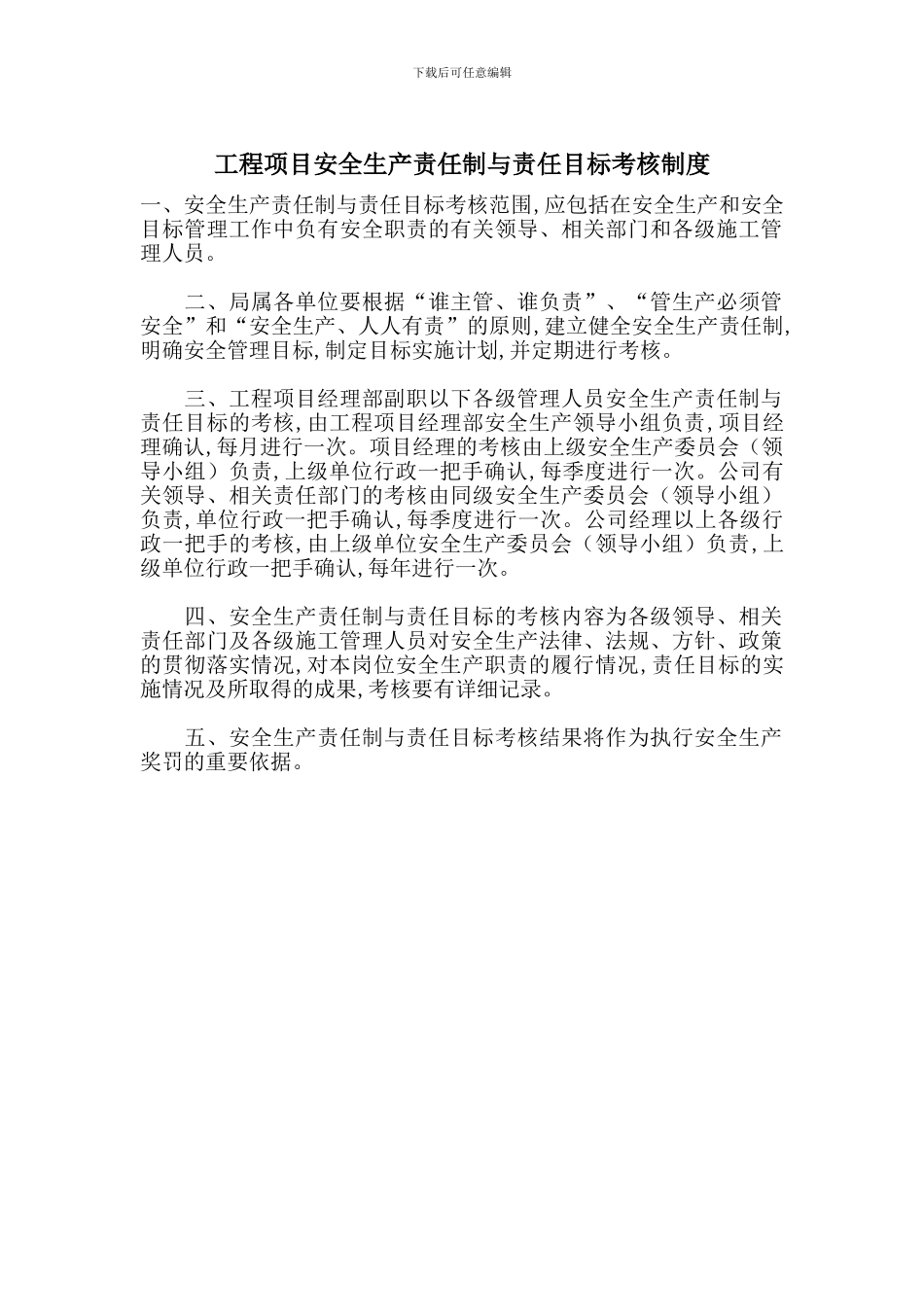 下载后可任意编辑

工程项目安全生产责任制与责任目标考核制度

一、安全生产责任制与责任目标考核范围,应包括在安全生产和安全目标管理工作中负有安全职责的有关领导、相关部门和各级施工管理人员。

二、局属各单位要根据“谁主管、谁负责”、“管生产必须管安全”和“安全生产、人人有责”的原则,建立健全安全生产责任制,明确安全管理目标,制定目标实施计划,并定期进行考核。

三、工程项目经理部副职以下各级管理人员安全生产责任制与责任目标的考核,由工程项目经理部安全生产领导小组负责,项目经理确认,每月进行一次。项目经理的考核由上级安全生产委员会(领导小组)负责,上级单位行政一把手确认,每季度进行一次。公司有关领导、相关责任部门的考核由同级安全生产委员会(领导小组)负责,单位行政一把手确认,每季度进行一次。公司经理以上各级行政一把手的考核,由上级单位安全生产委员会(领导小组)负责,上级单位行政一把手确认,每年进行一次。

四、安全生产责任制与责任目标的考核内容为各级领导、相关责任部门及各级施工管理人员对安全生产法律、法规、方针、政策的贯彻落实情况,对本岗位安全生产职责的履行情况,责任目标的实施情况及所取得的成果,考核要有详细记录。

五、安全生产责任制与责任目标考核结果将作为执行安全生产奖罚的重要依据。